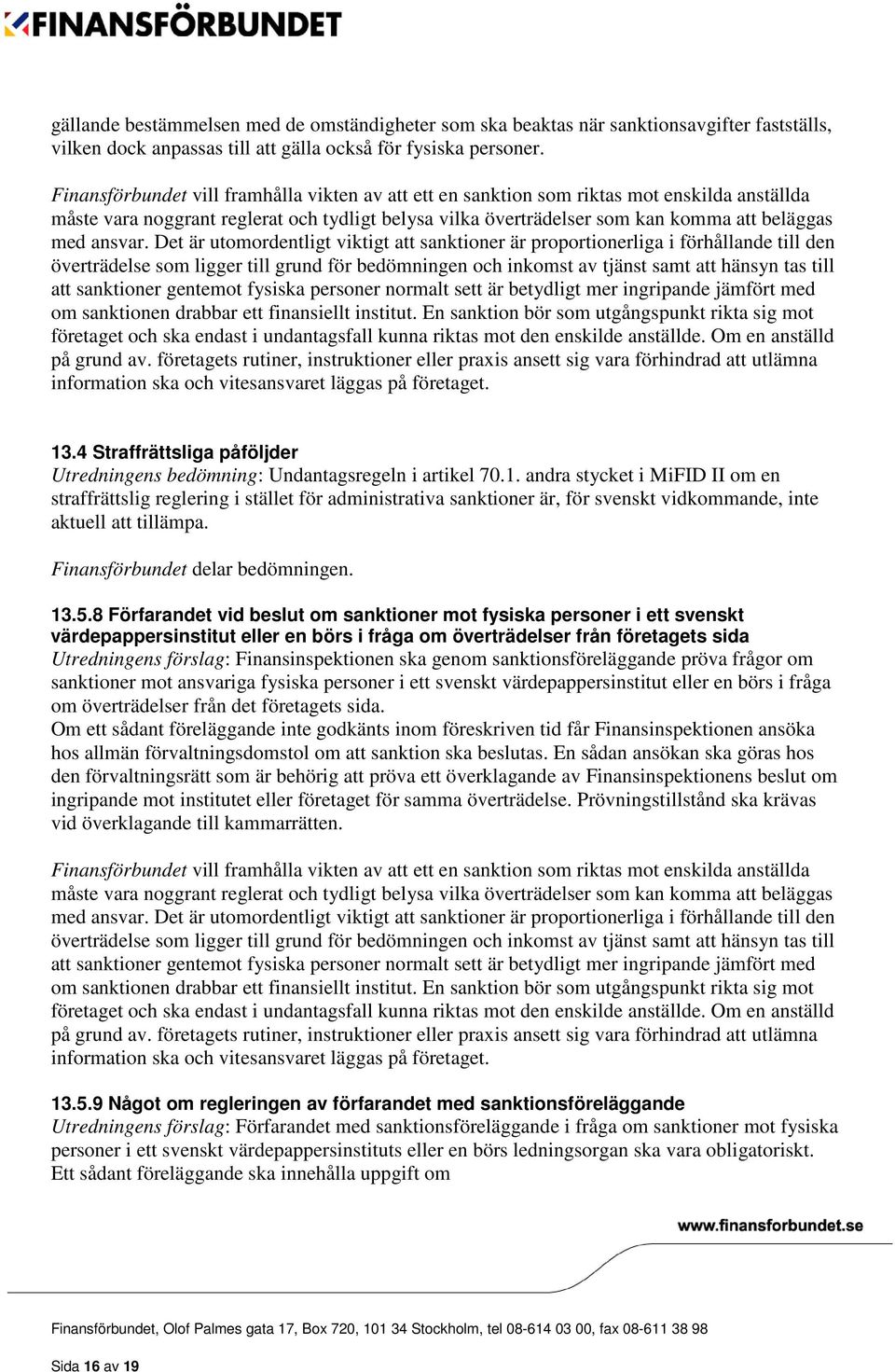 FINANSFÖRBUNDET

gällande bestämmelsen med de omständigheter som ska beaktas när sanktionsavgifter fastställs, vilken dock anpassas till att gälla också för fysiska personer.

Finansförbundet vill framhålla vikten av att ett en sanktion som riktas mot enskilda anställda måste vara noggrant reglerat och tydligt belysa vilka överträdelser som kan komma att beläggas med ansvar. Det är utomordentligt viktigt att sanktioner är proportionerliga i förhållande till den överträdelse som ligger till grund för bedömningen och inkomst av tjänst samt att hänsyn tas till att sanktioner gentemot fysiska personer normalt sett är betydligt mer ingripande jämfört med om sanktionen drabbar ett finansiellt institut. En sanktion bör som utgångspunkt rikta sig mot företaget och ska endast i undantagsfall kunna riktas mot den enskilde anställde. Om en anställd på grund av. företagets rutiner, instruktioner eller praxis ansett sig vara förhindrad att utlämna information ska och vitesansvaret läggas på företaget.

13.4 Straffrättsliga påföljder
Utredningens bedömning: Undantagsregeln i artikel 70.1. andra stycket i MiFID II om en straffrättslig reglering i stället för administrativa sanktioner är, för svenskt vidkommande, inte aktuell att tillämpa.

Finansförbundet delar bedömningen.

13.5.8 Förfarandet vid beslut om sanktioner mot fysiska personer i ett svenskt värdepappersinstitut eller en börs i fråga om överträdelser från företagets sida
Utredningens förslag: Finansinspektionen ska genom sanktionsföreläggande pröva frågor om sanktioner mot ansvariga fysiska personer i ett svenskt värdepappersinstitut eller en börs i fråga om överträdelser från det företagets sida.
Om ett sådant föreläggande inte godkänts inom föreskriven tid får Finansinspektionen ansöka hos allmän förvaltningsdomstol om att sanktion ska beslutas. En sådan ansökan ska göras hos den förvaltningsrätt som är behörig att pröva ett överklagande av Finansinspektionens beslut om ingripande mot institutet eller företaget för samma överträdelse. Prövningstillstånd ska krävas vid överklagande till kammarrätten.

Finansförbundet vill framhålla vikten av att ett en sanktion som riktas mot enskilda anställda måste vara noggrant reglerat och tydligt belysa vilka överträdelser som kan komma att beläggas med ansvar. Det är utomordentligt viktigt att sanktioner är proportionerliga i förhållande till den överträdelse som ligger till grund för bedömningen och inkomst av tjänst samt att hänsyn tas till att sanktioner gentemot fysiska personer normalt sett är betydligt mer ingripande jämfört med om sanktionen drabbar ett finansiellt institut. En sanktion bör som utgångspunkt rikta sig mot företaget och ska endast i undantagsfall kunna riktas mot den enskilde anställde. Om en anställd på grund av. företagets rutiner, instruktioner eller praxis ansett sig vara förhindrad att utlämna information ska och vitesansvaret läggas på företaget.

13.5.9 Något om regleringen av förfarandet med sanktionsföreläggande
Utredningens förslag: Förfarandet med sanktionsföreläggande i fråga om sanktioner mot fysiska personer i ett svenskt värdepappersinstituts eller en börs ledningsorgan ska vara obligatoriskt. Ett sådant föreläggande ska innehålla uppgift om

www.finansforbundet.se

Finansförbundet, Olof Palmes gata 17, Box 720, 101 34 Stockholm, tel 08-614 03 00, fax 08-611 38 98

Sida 16 av 19